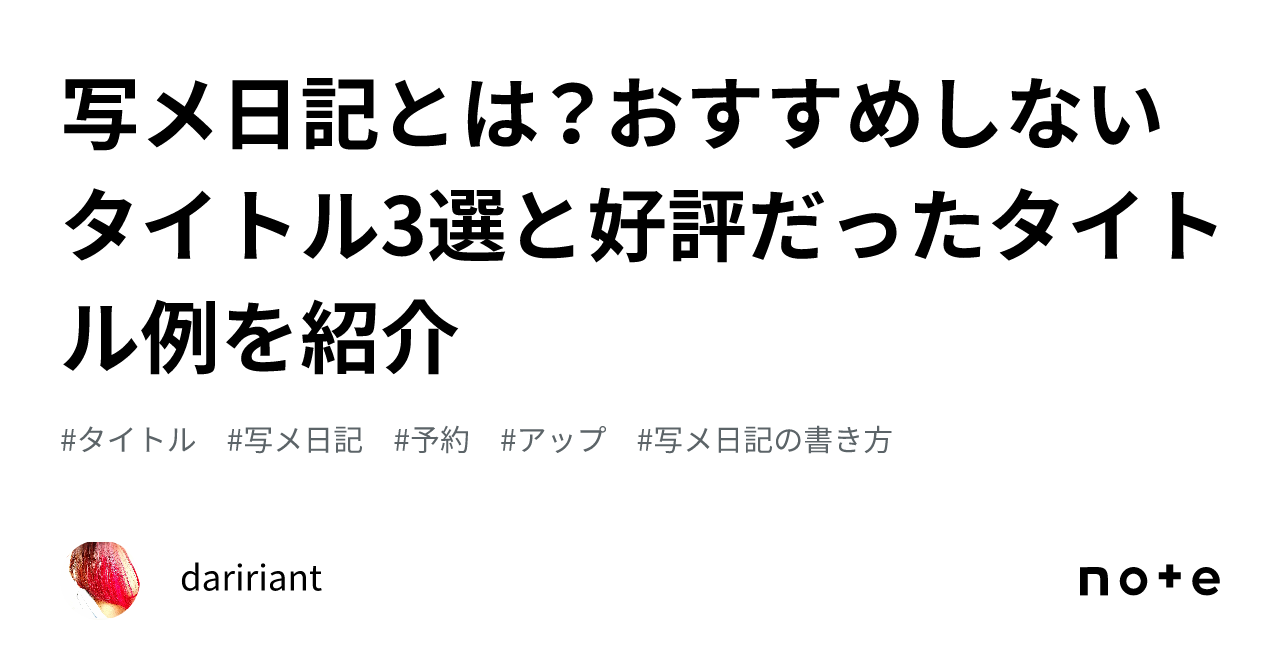 写メ日記とは?おすすめしないタイトル3選と好評だったタイトル例を紹介

#タイトル　#写メ日記　#予約　#アップ　#写メ日記の書き方

daririant

note